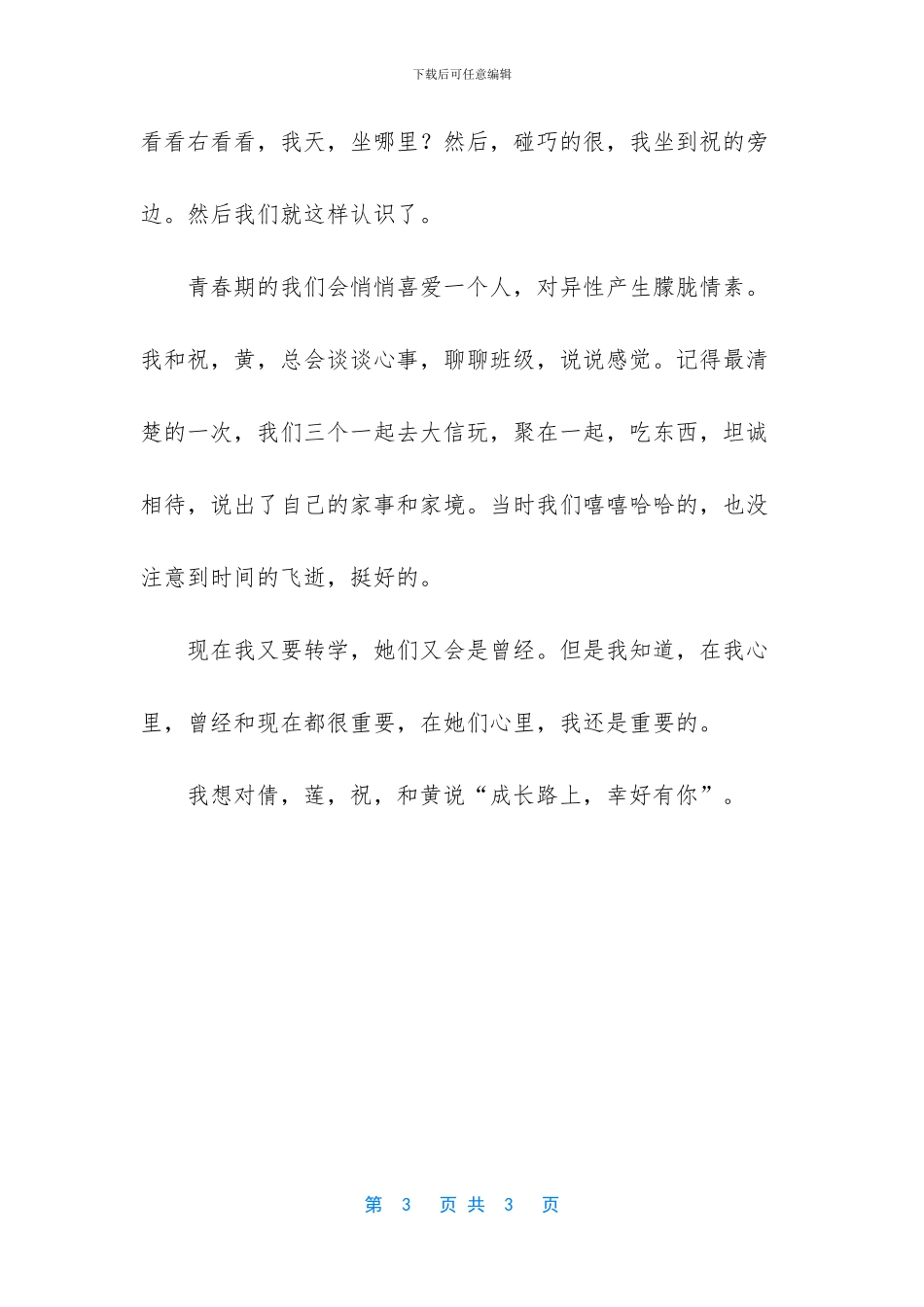 下载后可任意编辑

看看右看看，我天，坐哪里？然后，碰巧的很，我坐到祝的旁边。然后我们就这样认识了。

青春期的我们会悄悄喜爱一个人，对异性产生朦胧情素。我和祝，黄，总会谈谈心事，聊聊班级，说说感觉。记得最清楚的一次，我们三个一起去大信玩，聚在一起，吃东西，坦诚相待，说出了自己的家事和家境。当时我们嘻嘻哈哈的，也没注意到时间的飞逝，挺好的。

现在我又要转学，她们又会是曾经。但是我知道，在我心里，曾经和现在都很重要，在她们心里，我还是重要的。

我想对倩，莲，祝，和黄说“成长路上，幸好有你”。

第 3 页 共 3 页